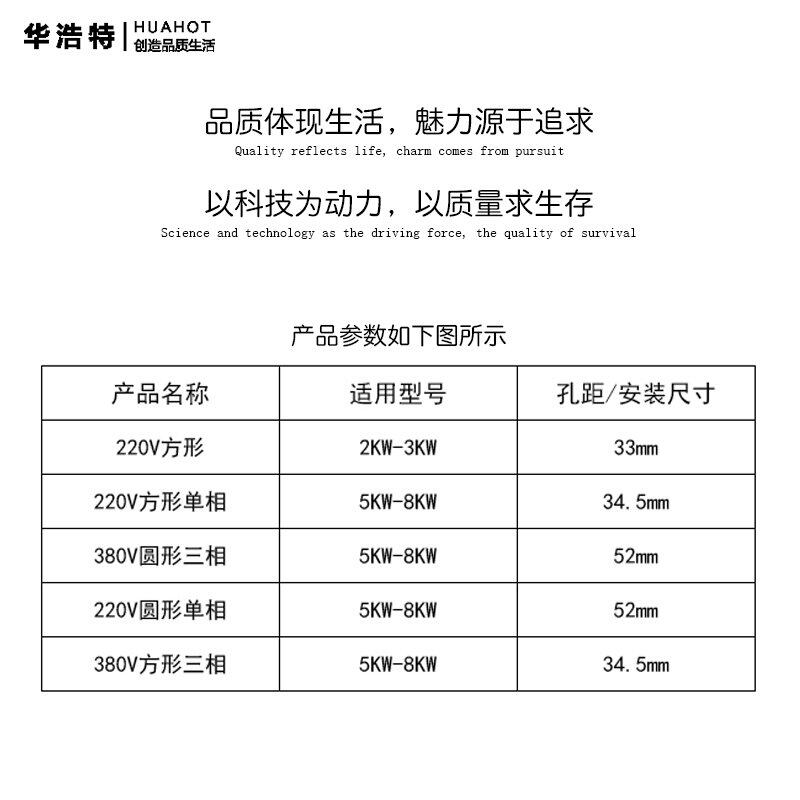 华浩特 | HUAHOT
创造品质生活

品质体现生活，魅力源于追求
Quality reflects life, charm comes from pursuit

以科技为动力，以质量求生存
Science and technology as the driving force, the quality of survival

产品参数如下图所示

| 产品名称 | 适用型号 | 孔距/安装尺寸 |
|---|---|---|
| 220V方形 | 2KW-3KW | 33mm |
| 220V方形单相 | 5KW-8KW | 34.5mm |
| 380V圆形三相 | 5KW-8KW | 52mm |
| 220V圆形单相 | 5KW-8KW | 52mm |
| 380V方形三相 | 5KW-8KW | 34.5mm |